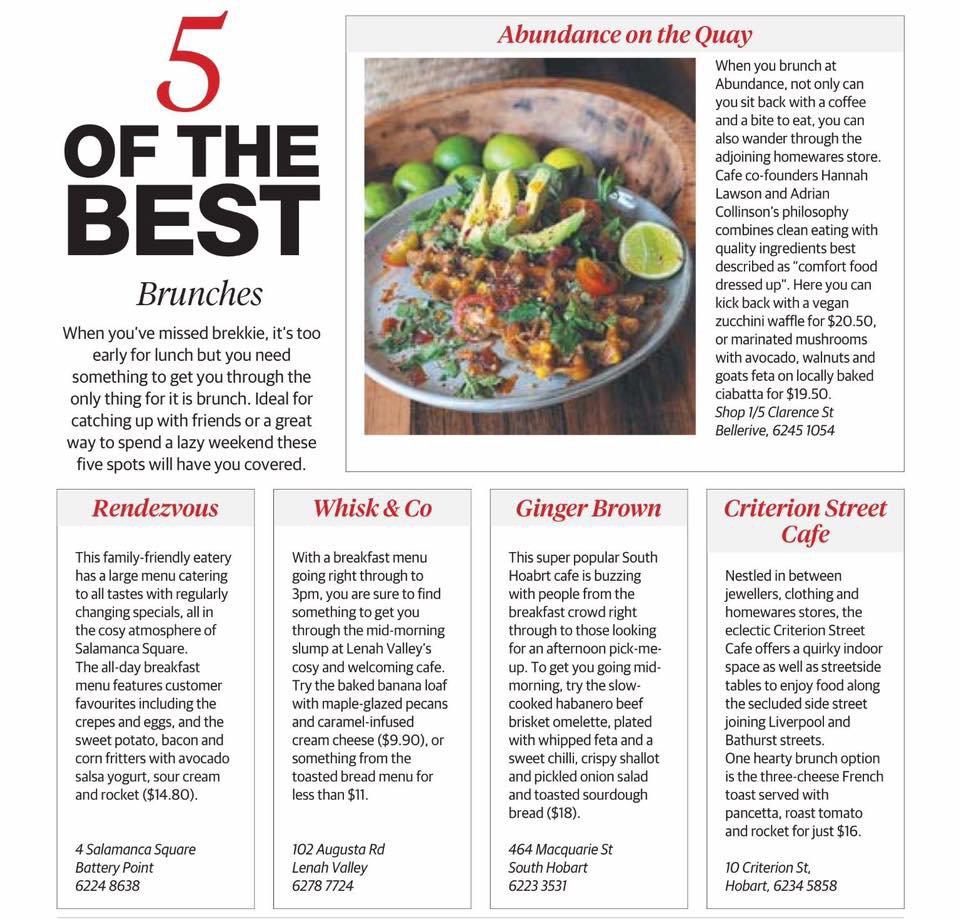 5
OF THE BEST

Brunches

When you've missed brekkie, it's too early for lunch but you need something to get you through the only thing for it is brunch. Ideal for catching up with friends or a great way to spend a lazy weekend these five spots will have you covered.

Abundance on the Quay

When you brunch at Abundance, not only can you sit back with a coffee and a bite to eat, you can also wander through the adjoining homewares store. Cafe co-founders Hannah Lawson and Adrian Collinson's philosophy combines clean eating with quality ingredients best described as "comfort food dressed up". Here you can kick back with a vegan zucchini waffle for $20.50, or marinated mushrooms with avocado, walnuts and goats feta on locally baked ciabatta for $19.50.
Shop 1/5 Clarence St Bellerive, 6245 1054

Rendezvous

This family-friendly eatery has a large menu catering to all tastes with regularly changing specials, all in the cosy atmosphere of Salamanca Square.
The all-day breakfast menu features customer favourites including the crepes and eggs, and the sweet potato, bacon and corn fritters with avocado salsa yogurt, sour cream and rocket ($14.80).

4 Salamanca Square
Battery Point
6224 8638

Whisk & Co

With a breakfast menu going right through to 3pm, you are sure to find something to get you through the mid-morning slump at Lenah Valley's cosy and welcoming cafe. Try the baked banana loaf with maple-glazed pecans and caramel-infused cream cheese ($9.90), or something from the toasted bread menu for less than $11.

102 Augusta Rd
Lenah Valley
6278 7724

Ginger Brown

This super popular South Hoabrt cafe is buzzing with people from the breakfast crowd right through to those looking for an afternoon pick-me-up. To get you going mid-morning, try the slow-cooked habanero beef brisket omelette, plated with whipped feta and a sweet chilli, crispy shallot and pickled onion salad and toasted sourdough bread ($18).

464 Macquarie St
South Hobart
6223 3531

Criterion Street Cafe

Nestled in between jewellers, clothing and homewares stores, the eclectic Criterion Street Cafe offers a quirky indoor space as well as streetside tables to enjoy food along the secluded side street joining Liverpool and Bathurst streets.
One hearty brunch option is the three-cheese French toast served with pancetta, roast tomato and rocket for just $16.

10 Criterion St,
Hobart, 6234 5858